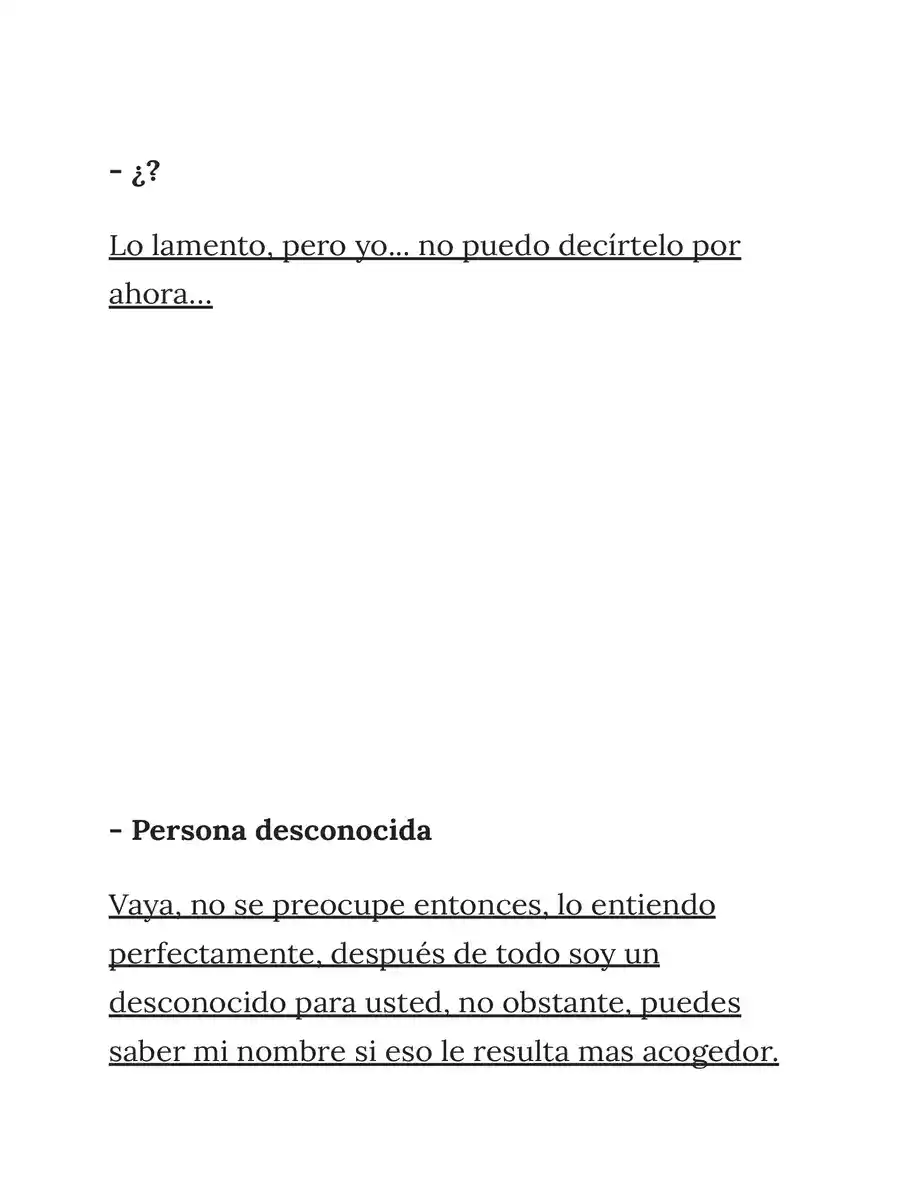 - ¿?

Lo lamento, pero yo... no puedo decírtelo por ahora...

- Persona desconocida

Vaya, no se preocupe entonces, lo entiendo perfectamente, después de todo soy un desconocido para usted, no obstante, puedes saber mi nombre si eso le resulta mas acogedor.